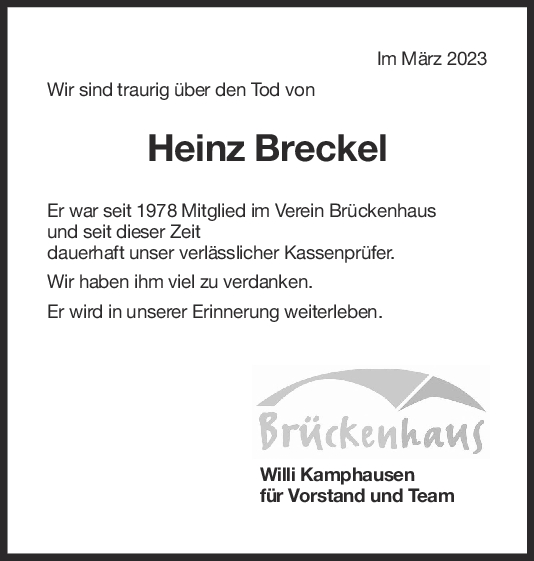 Im März 2023

Wir sind traurig über den Tod von

Heinz Breckel

Er war seit 1978 Mitglied im Verein Brückenhaus
und seit dieser Zeit
dauerhaft unser verlässlicher Kassenprüfer.

Wir haben ihm viel zu verdanken.

Er wird in unserer Erinnerung weiterleben.

Brückenhaus

Willi Kamphausen
für Vorstand und Team